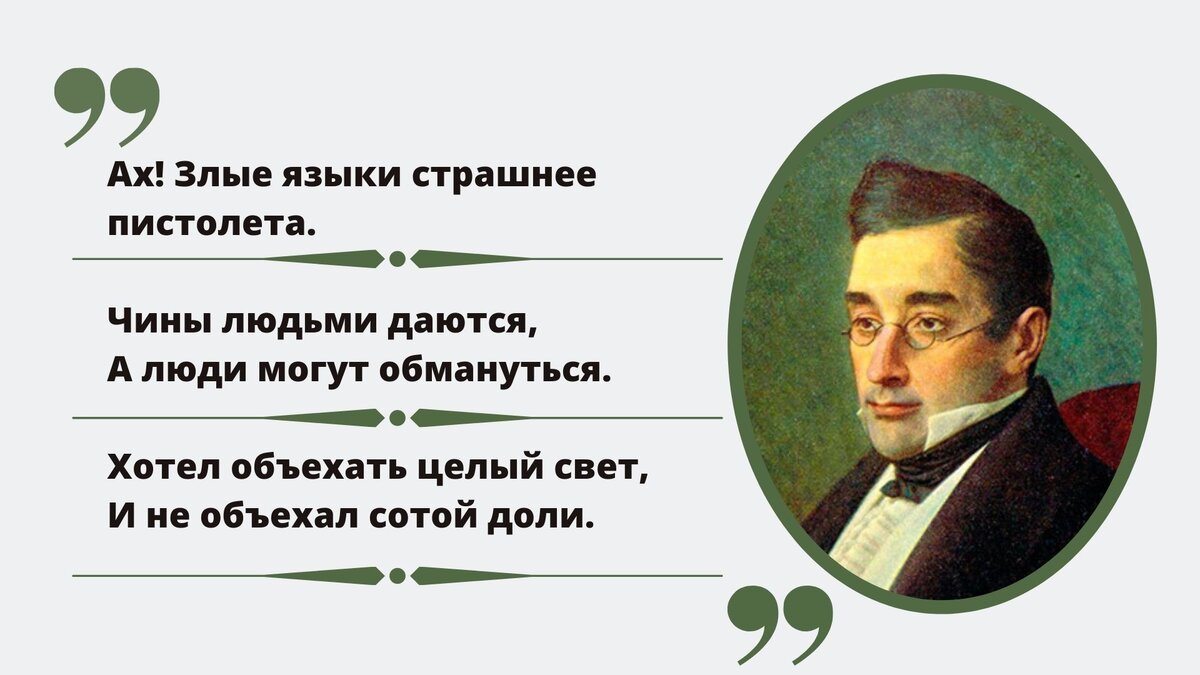 Ах! Злые языки страшнее пистолета.

Чины людьми даются,
А люди могут обмануться.

Хотел объехать целый свет,
И не объехал сотой доли.